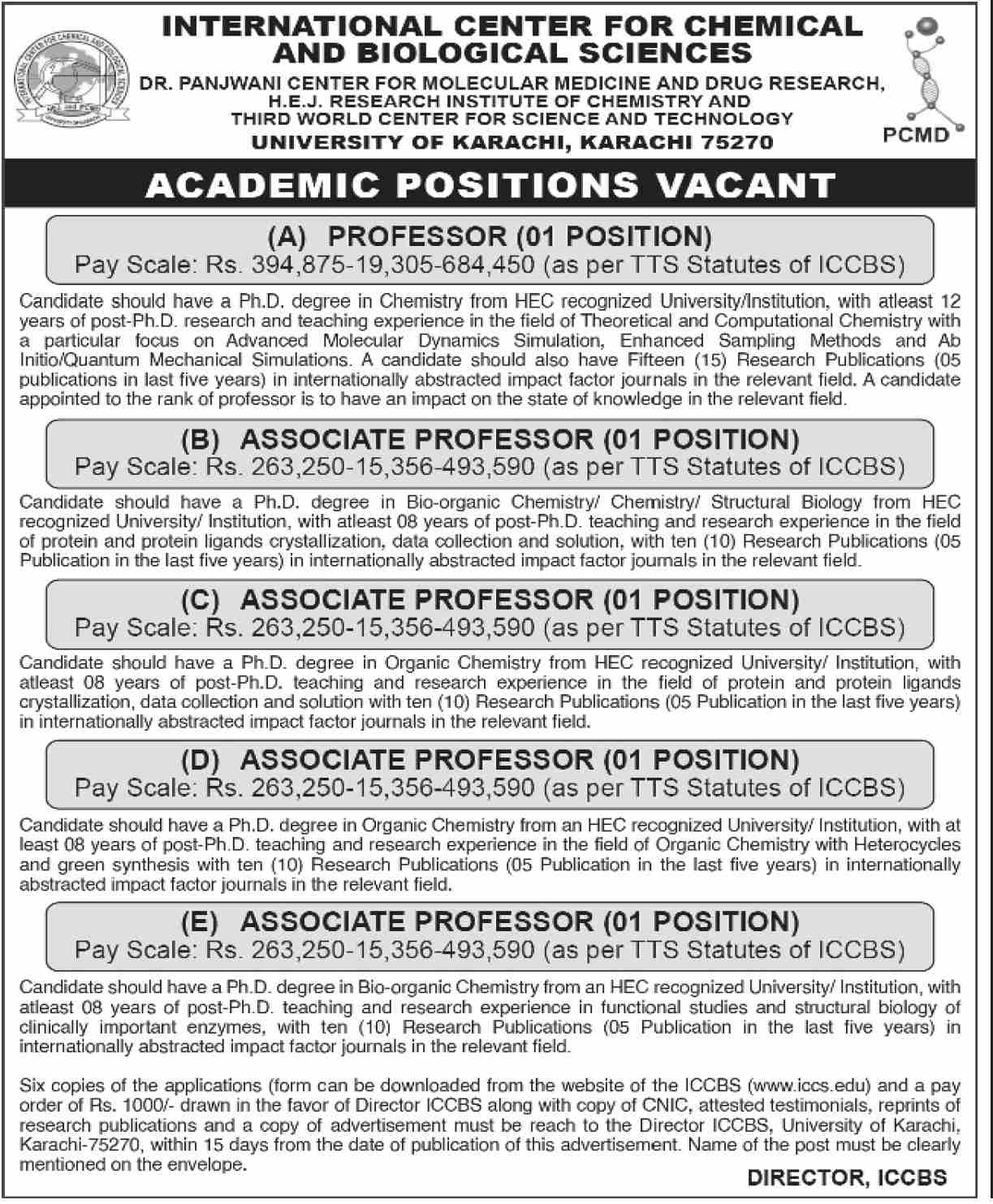 INTERNATIONAL CENTER FOR CHEMICAL AND BIOLOGICAL SCIENCES

DR. PANJWANI CENTER FOR MOLECULAR MEDICINE AND DRUG RESEARCH, H.E.J. RESEARCH INSTITUTE OF CHEMISTRY AND THIRD WORLD CENTER FOR SCIENCE AND TECHNOLOGY

UNIVERSITY OF KARACHI, KARACHI 75270

PCMD

ACADEMIC POSITIONS VACANT

(A) PROFESSOR (01 POSITION)
Pay Scale: Rs. 394,875-19,305-684,450 (as per TTS Statutes of ICCBS)

Candidate should have a Ph.D. degree in Chemistry from HEC recognized University/Institution, with atleast 12 years of post-Ph.D. research and teaching experience in the field of Theoretical and Computational Chemistry with a particular focus on Advanced Molecular Dynamics Simulation, Enhanced Sampling Methods and Ab Initio/Quantum Mechanical Simulations. A candidate should also have Fifteen (15) Research Publications (05 publications in last five years) in internationally abstracted impact factor journals in the relevant field. A candidate appointed to the rank of professor is to have an impact on the state of knowledge in the relevant field.

(B) ASSOCIATE PROFESSOR (01 POSITION)
Pay Scale: Rs. 263,250-15,356-493,590 (as per TTS Statutes of ICCBS)

Candidate should have a Ph.D. degree in Bio-organic Chemistry/ Chemistry/ Structural Biology from HEC recognized University/ Institution, with atleast 08 years of post-Ph.D. teaching and research experience in the field of protein and protein ligands crystallization, data collection and solution, with ten (10) Research Publications (05 Publication in the last five years) in internationally abstracted impact factor journals in the relevant field.

(C) ASSOCIATE PROFESSOR (01 POSITION)
Pay Scale: Rs. 263,250-15,356-493,590 (as per TTS Statutes of ICCBS)

Candidate should have a Ph.D. degree in Organic Chemistry from HEC recognized University/ Institution, with atleast 08 years of post-Ph.D. teaching and research experience in the field of protein and protein ligands crystallization, data collection and solution with ten (10) Research Publications (05 Publication in the last five years) in internationally abstracted impact factor journals in the relevant field.

(D) ASSOCIATE PROFESSOR (01 POSITION)
Pay Scale: Rs. 263,250-15,356-493,590 (as per TTS Statutes of ICCBS)

Candidate should have a Ph.D. degree in Organic Chemistry from an HEC recognized University/ Institution, with at least 08 years of post-Ph.D. teaching and research experience in the field of Organic Chemistry with Heterocycles and green synthesis with ten (10) Research Publications (05 Publication in the last five years) in internationally abstracted impact factor journals in the relevant field.

(E) ASSOCIATE PROFESSOR (01 POSITION)
Pay Scale: Rs. 263,250-15,356-493,590 (as per TTS Statutes of ICCBS)

Candidate should have a Ph.D. degree in Bio-organic Chemistry from an HEC recognized University/ Institution, with atleast 08 years of post-Ph.D. teaching and research experience in functional studies and structural biology of clinically important enzymes, with ten (10) Research Publications (05 Publication in the last five years) in internationally abstracted impact factor journals in the relevant field.

Six copies of the applications (form can be downloaded from the website of the ICCBS (www.iccs.edu) and a pay order of Rs. 1000/- drawn in the favor of Director ICCBS along with copy of CNIC, attested testimonials, reprints of research publications and a copy of advertisement must be reach to the Director ICCBS, University of Karachi, Karachi-75270, within 15 days from the date of publication of this advertisement. Name of the post must be clearly mentioned on the envelope.

DIRECTOR, ICCBS